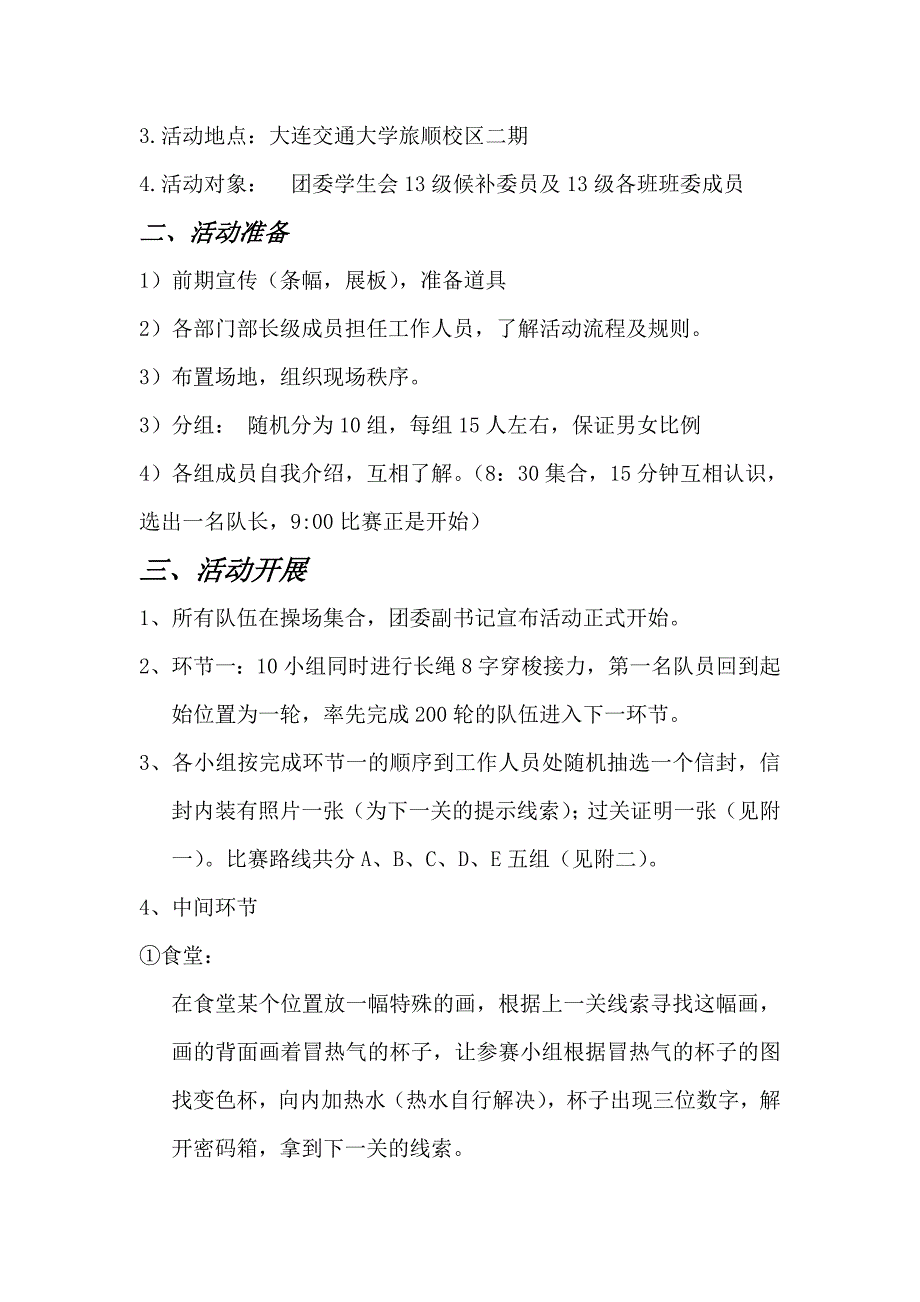 3.活动地点：大连交通大学旅顺校区二期

4.活动对象：　团委学生会13级候补委员及13级各班班委成员

二、活动准备

1）前期宣传（条幅，展板），准备道具

2）各部门部长级成员担任工作人员，了解活动流程及规则。

3）布置场地，组织现场秩序。

3）分组：　随机分为10组，每组15人左右，保证男女比例

4）各组成员自我介绍，互相了解。（8：30集合，15分钟互相认识，选出一名队长，9:00比赛正是开始）

三、活动开展

1、所有队伍在操场集合，团委副书记宣布活动正式开始。

2、环节一：10小组同时进行长绳8字穿梭接力，第一名队员回到起始位置为一轮，率先完成200轮的队伍进入下一环节。

3、各小组按完成环节一的顺序到工作人员处随机抽选一个信封，信封内装有照片一张（为下一关的提示线索）；过关证明一张（见附一）。比赛路线共分A、B、C、D、E五组（见附二）。

4、中间环节

①食堂：

在食堂某个位置放一幅特殊的画，根据上一关线索寻找这幅画，画的背面画着冒热气的杯子，让参赛小组根据冒热气的杯子的图找变色杯，向内加热水（热水自行解决），杯子出现三位数字，解开密码箱，拿到下一关的线索。